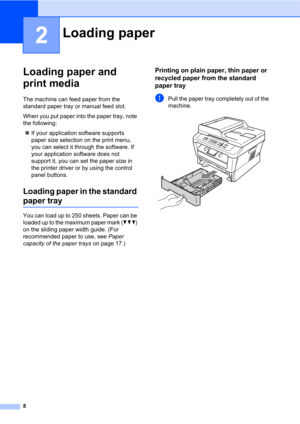 2

Loading paper

Loading paper and print media

The machine can feed paper from the standard paper tray or manual feed slot.

When you put paper into the paper tray, note the following:

■ If your application software supports paper size selection on the print menu, you can select it through the software. If your application software does not support it, you can set the paper size in the printer driver or by using the control panel buttons.

Loading paper in the standard paper tray

You can load up to 250 sheets. Paper can be loaded up to the maximum paper mark (▼▼▼) on the sliding paper width guide. (For recommended paper to use, see Paper capacity of the paper trays on page 17.)

Printing on plain paper, thin paper or recycled paper from the standard paper tray

1 Pull the paper tray completely out of the machine.

8